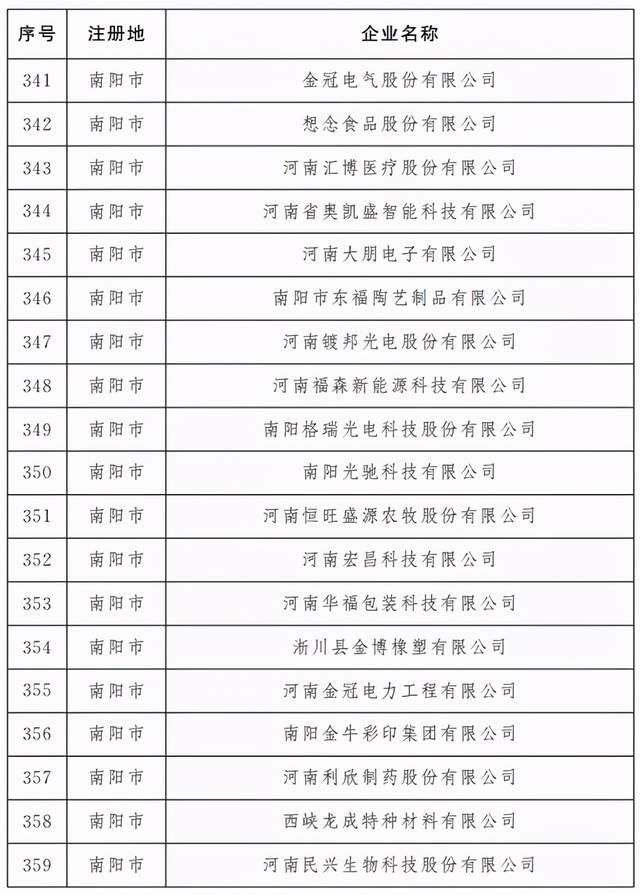 | 序号 | 注册地 | 企业名称 |
|---|---|---|
| 341 | 南阳市 | 金冠电气股份有限公司 |
| 342 | 南阳市 | 想念食品股份有限公司 |
| 343 | 南阳市 | 河南汇博医疗股份有限公司 |
| 344 | 南阳市 | 河南省奥凯盛智能科技有限公司 |
| 345 | 南阳市 | 河南大朋电子有限公司 |
| 346 | 南阳市 | 南阳市东福陶艺制品有限公司 |
| 347 | 南阳市 | 河南镀邦光电股份有限公司 |
| 348 | 南阳市 | 河南福森新能源科技有限公司 |
| 349 | 南阳市 | 南阳格瑞光电科技股份有限公司 |
| 350 | 南阳市 | 南阳光驰科技有限公司 |
| 351 | 南阳市 | 河南恒旺盛源农牧股份有限公司 |
| 352 | 南阳市 | 河南宏昌科技有限公司 |
| 353 | 南阳市 | 河南华福包装科技有限公司 |
| 354 | 南阳市 | 淅川县金博橡塑有限公司 |
| 355 | 南阳市 | 河南金冠电力工程有限公司 |
| 356 | 南阳市 | 南阳金牛彩印集团有限公司 |
| 357 | 南阳市 | 河南利欣制药股份有限公司 |
| 358 | 南阳市 | 西峡龙成特种材料有限公司 |
| 359 | 南阳市 | 河南民兴生物科技股份有限公司 |